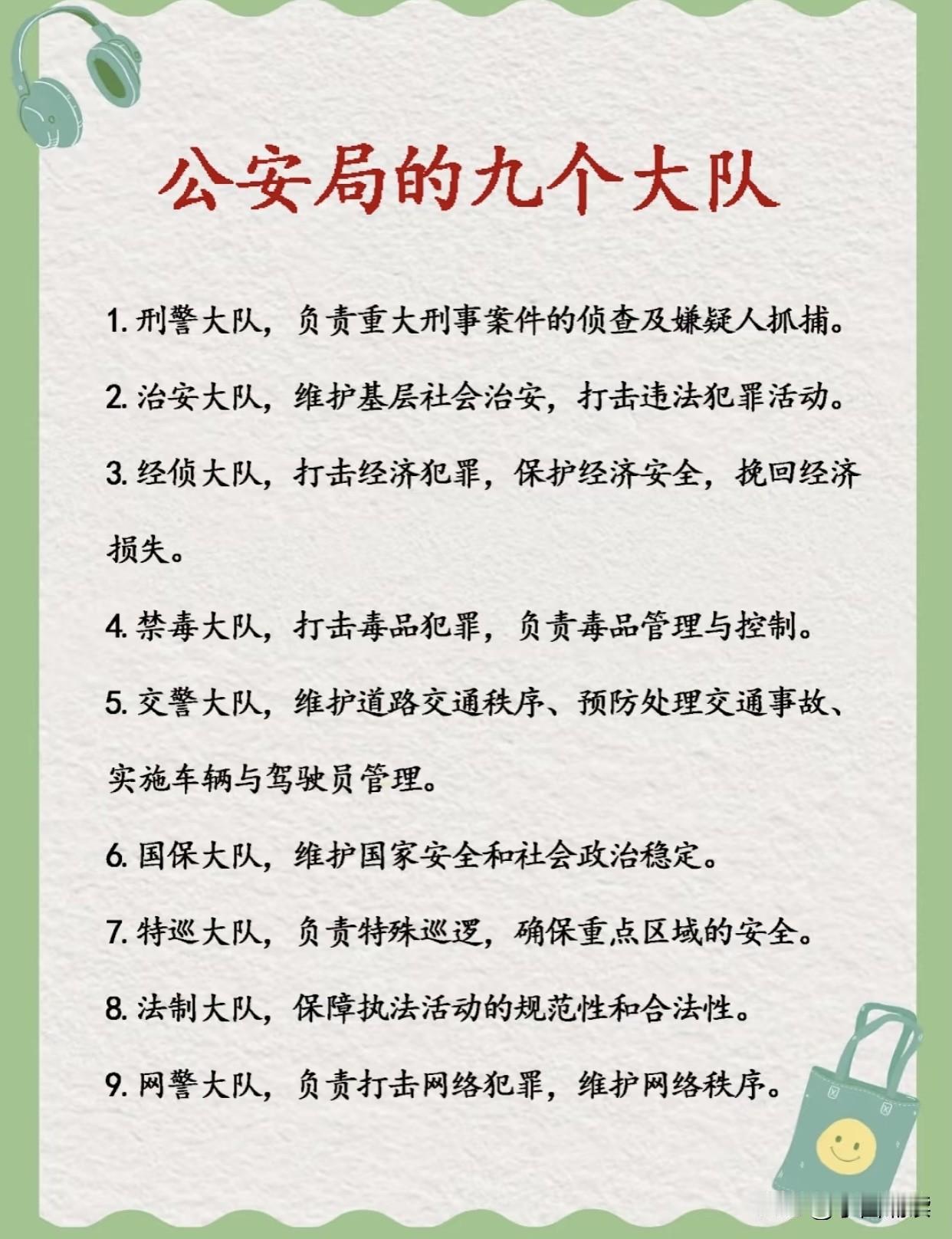 公安局的九个大队

1.刑警大队，负责重大刑事案件的侦查及嫌疑人抓捕。

2.治安大队，维护基层社会治安，打击违法犯罪活动。

3.经侦大队，打击经济犯罪，保护经济安全，挽回经济损失。

4.禁毒大队，打击毒品犯罪，负责毒品管理与控制。

5.交警大队，维护道路交通秩序、预防处理交通事故、实施车辆与驾驶员管理。

6.国保大队，维护国家安全和社会政治稳定。

7.特巡大队，负责特殊巡逻，确保重点区域的安全。

8.法制大队，保障执法活动的规范性和合法性。

9.网警大队，负责打击网络犯罪，维护网络秩序。